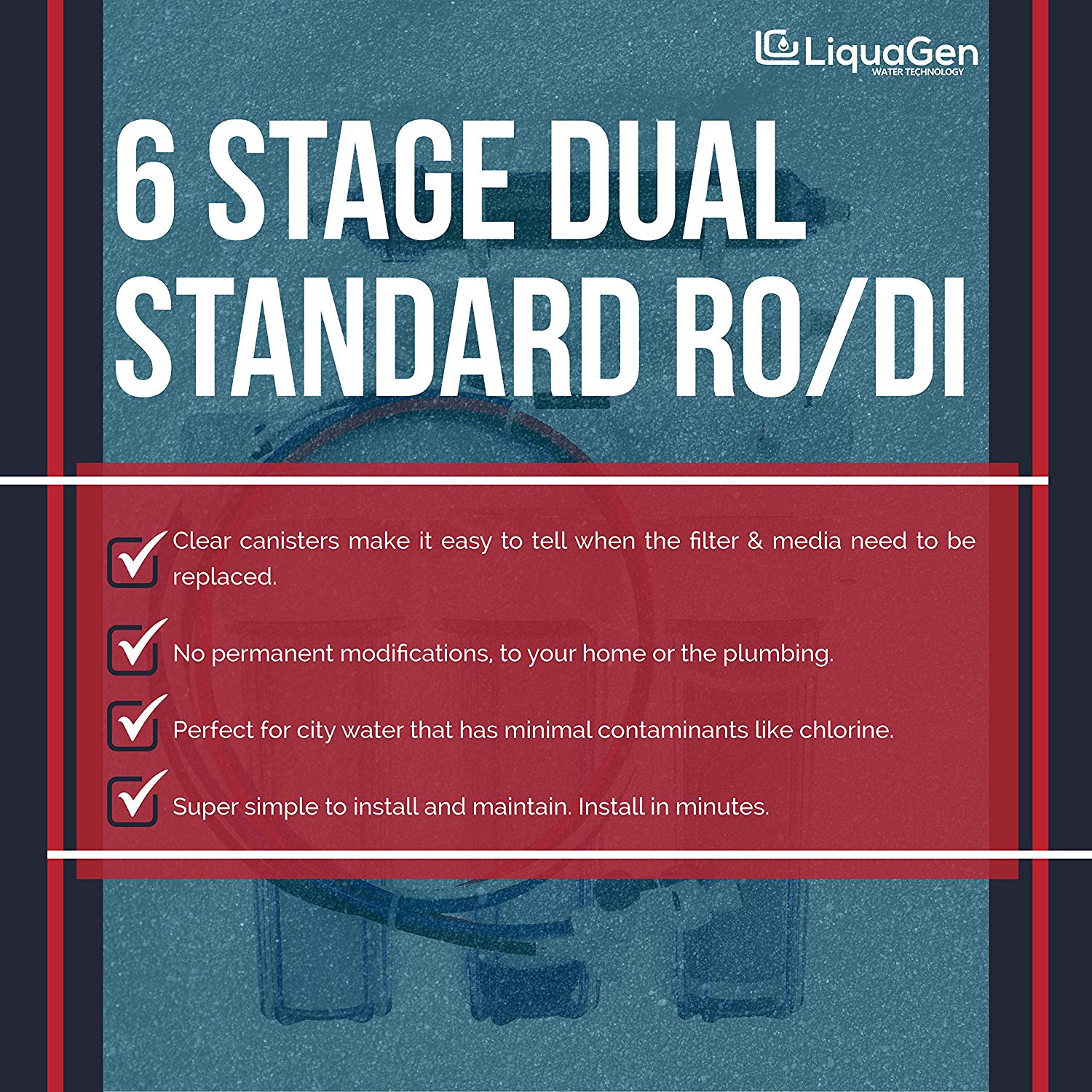 LiquaGen
WATER TECHNOLOGY

6 STAGE DUAL STANDARD RO/DI

Clear canisters make it easy to tell when the filter & media need to be replaced.

No permanent modifications, to your home or the plumbing.

Perfect for city water that has minimal contaminants like chlorine.

Super simple to install and maintain. Install in minutes.